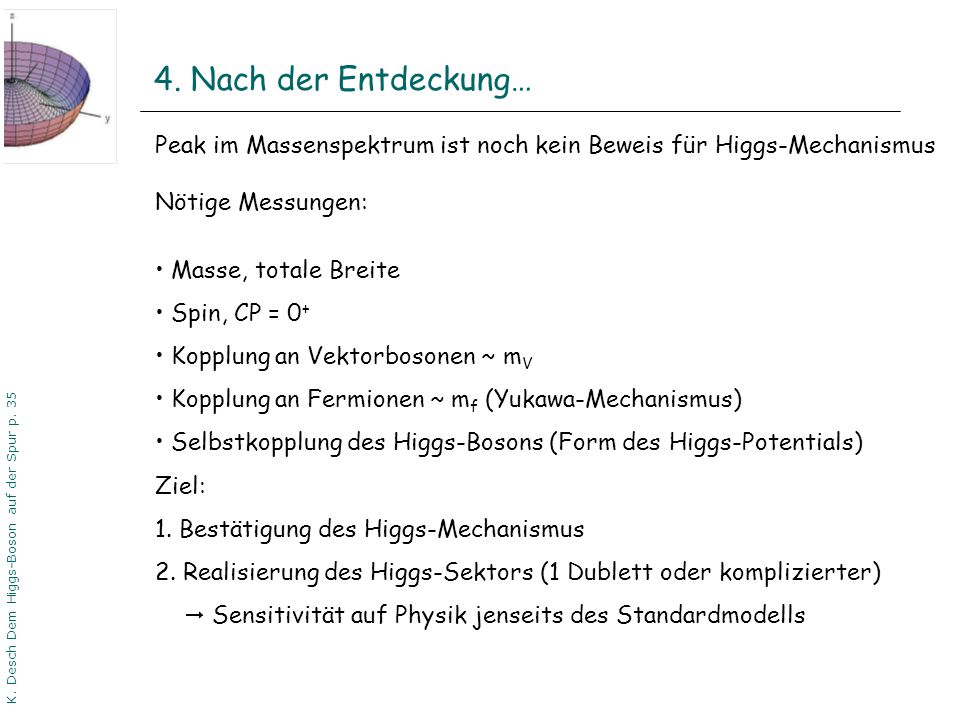 z

y

4. Nach der Entdeckung…

Peak im Massenspektrum ist noch kein Beweis für Higgs-Mechanismus

Nötige Messungen:

• Masse, totale Breite

• Spin, CP = $0^+$

• Kopplung an Vektorbosonen ~ $m_V$

• Kopplung an Fermionen ~ $m_f$ (Yukawa-Mechanismus)

• Selbstkopplung des Higgs-Bosons (Form des Higgs-Potentials)

Ziel:

1. Bestätigung des Higgs-Mechanismus

2. Realisierung des Higgs-Sektors (1 Dublett oder komplizierter)

→ Sensitivität auf Physik jenseits des Standardmodells

K. Desch Dem Higgs-Boson auf der Spur p. 35